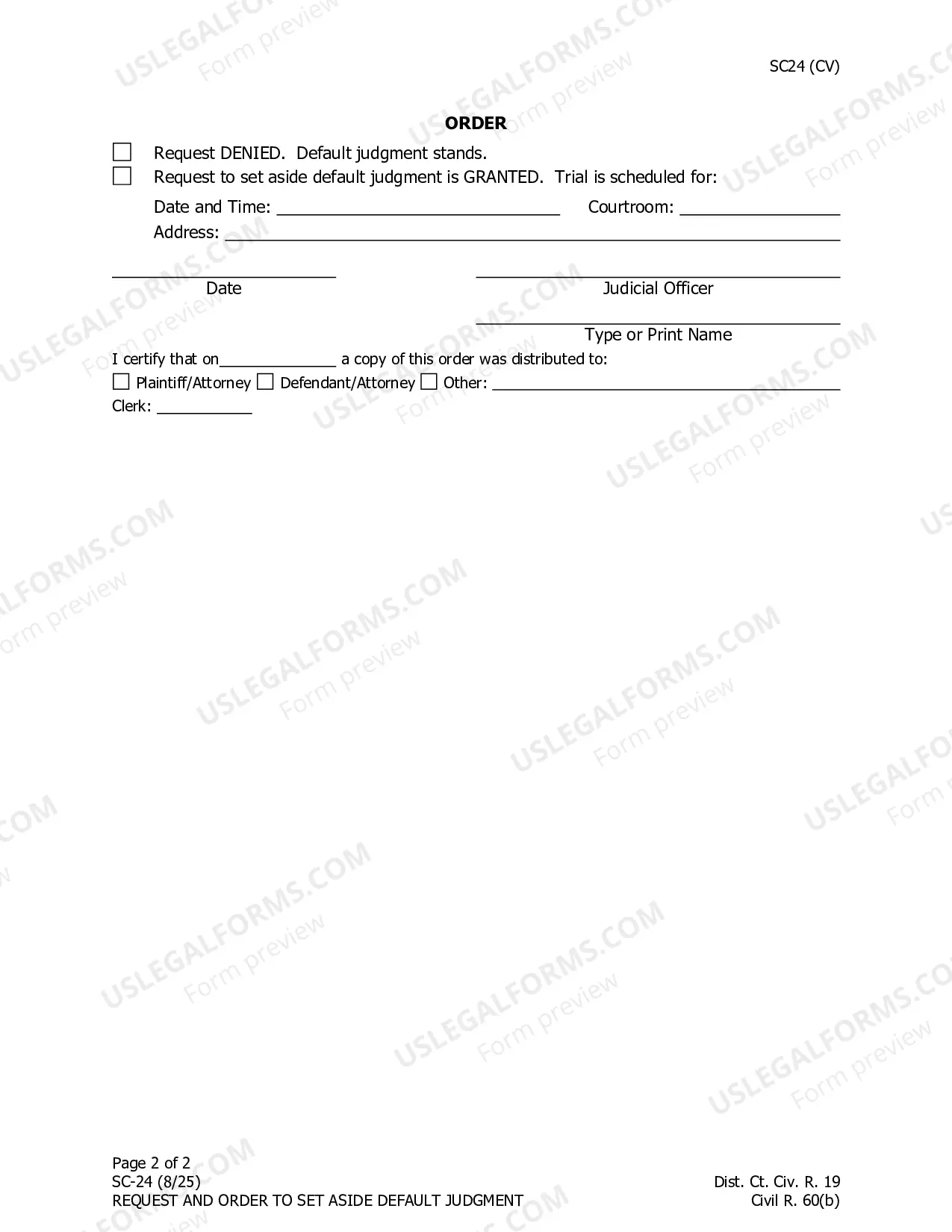 SC24 (CV)

ORDER

☐ Request DENIED. Default judgment stands.
☐ Request to set aside default judgment is GRANTED. Trial is scheduled for:

Date and Time: ____ Courtroom: ____
Address: ____

____
Date

____
Judicial Officer

____
Type or Print Name

I certify that on____ a copy of this order was distributed to:
☐ Plaintiff/Attorney ☐ Defendant/Attorney ☐ Other: ____
Clerk: ____

Page 2 of 2
SC-24 (8/25)
REQUEST AND ORDER TO SET ASIDE DEFAULT JUDGMENT

Dist. Ct. Civ. R. 19
Civil R. 60(b)

USLEGALFORMS.COM
Form preview